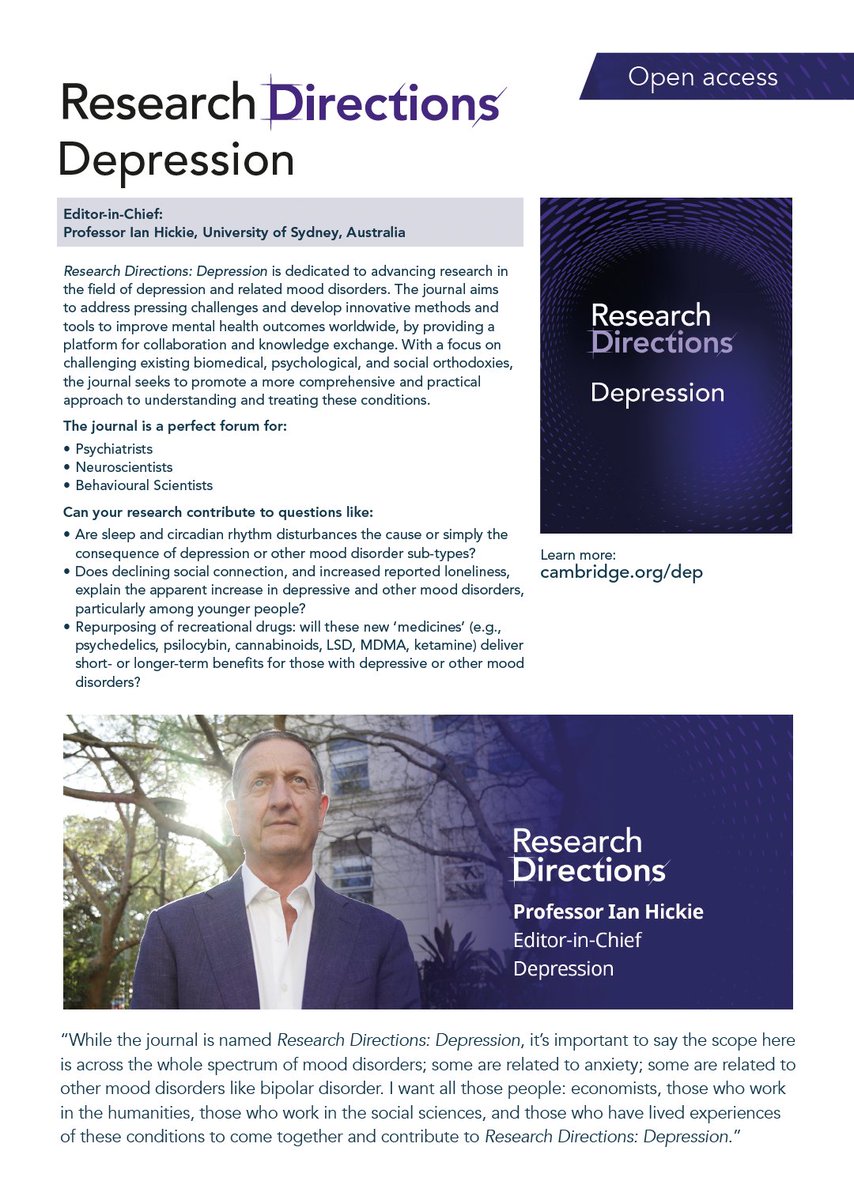 Open access

Research Directions
Depression

Editor-in-Chief:
Professor Ian Hickie, University of Sydney, Australia

Research Directions: Depression is dedicated to advancing research in the field of depression and related mood disorders. The journal aims to address pressing challenges and develop innovative methods and tools to improve mental health outcomes worldwide, by providing a platform for collaboration and knowledge exchange. With a focus on challenging existing biomedical, psychological, and social orthodoxies, the journal seeks to promote a more comprehensive and practical approach to understanding and treating these conditions.

The journal is a perfect forum for:
• Psychiatrists
• Neuroscientists
• Behavioural Scientists

Can your research contribute to questions like:
• Are sleep and circadian rhythm disturbances the cause or simply the consequence of depression or other mood disorder sub-types?
• Does declining social connection, and increased reported loneliness, explain the apparent increase in depressive and other mood disorders, particularly among younger people?
• Repurposing of recreational drugs: will these new 'medicines' (e.g., psychedelics, psilocybin, cannabinoids, LSD, MDMA, ketamine) deliver short- or longer-term benefits for those with depressive or other mood disorders?

Research Directions
Depression

Learn more:
cambridge.org/dep

Research Directions
Professor Ian Hickie
Editor-in-Chief
Depression

"While the journal is named Research Directions: Depression, it's important to say the scope here is across the whole spectrum of mood disorders; some are related to anxiety; some are related to other mood disorders like bipolar disorder. I want all those people: economists, those who work in the humanities, those who work in the social sciences, and those who have lived experiences of these conditions to come together and contribute to Research Directions: Depression."